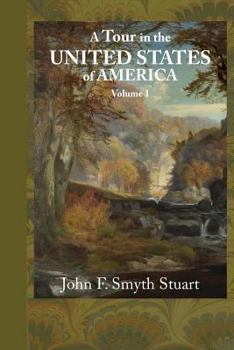 A Tour in the
UNITED STATES
of AMERICA
Volume 1

John F. Smyth Stuart